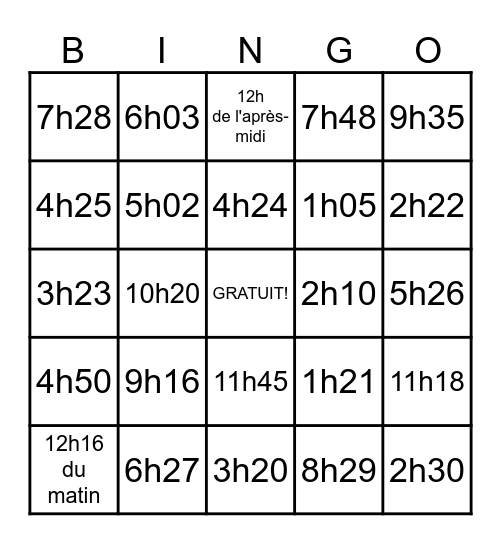 | B | I | N | G | O |
|---|---|---|---|---|
| 7h28 | 6h03 | 12h de l'après-midi | 7h48 | 9h35 |
| 4h25 | 5h02 | 4h24 | 1h05 | 2h22 |
| 3h23 | 10h20 | GRATUIT! | 2h10 | 5h26 |
| 4h50 | 9h16 | 11h45 | 1h21 | 11h18 |
| 12h16 du matin | 6h27 | 3h20 | 8h29 | 2h30 |